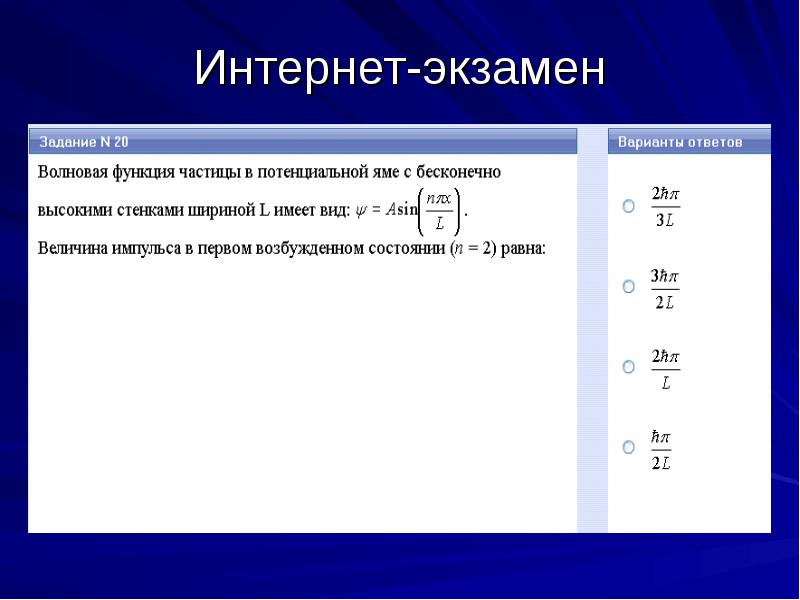 Интернет-экзамен

Задание N 20

Волновая функция частицы в потенциальной яме с бесконечно высокими стенками шириной L имеет вид: $\psi = A\sin\left(\frac{n\pi x}{L}\right)$.

Величина импульса в первом возбужденном состоянии ($n = 2$) равна:

Варианты ответов

$\frac{2\hbar\pi}{3L}$

$\frac{3\hbar\pi}{2L}$

$\frac{2\hbar\pi}{L}$

$\frac{\hbar\pi}{2L}$